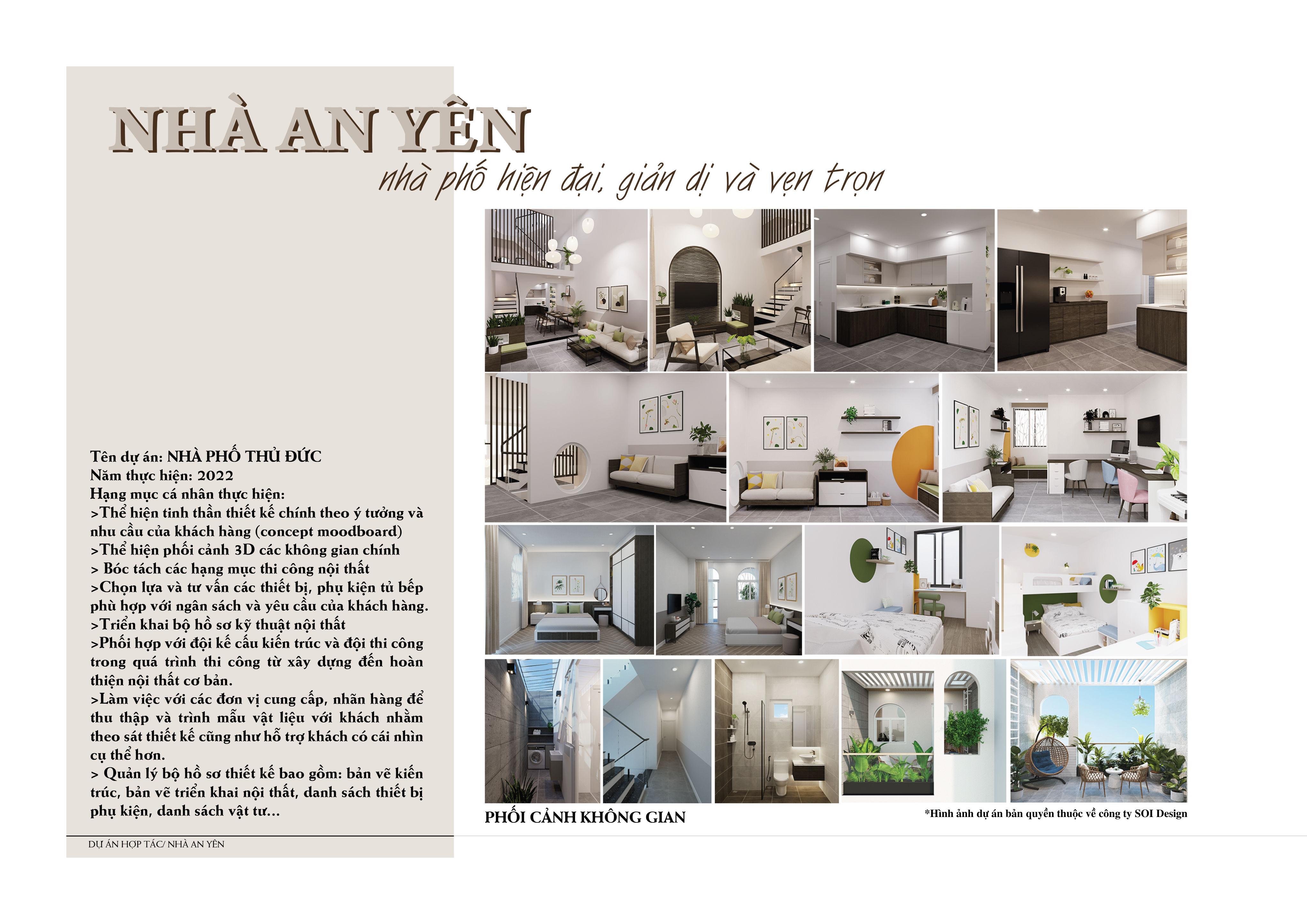 NHÀ AN YÊN

nhà phố hiện đại, giản dị và vẹn tròn

Tên dự án: NHÀ PHỐ THỦ ĐỨC
Năm thực hiện: 2022
Hạng mục cá nhân thực hiện:
>Thể hiện tinh thần thiết kế chính theo ý tưởng và nhu cầu của khách hàng (concept moodboard)
>Thể hiện phối cảnh 3D các không gian chính
> Bóc tách các hạng mục thi công nội thất
>Chọn lựa và tư vấn các thiết bị, phụ kiện tủ bếp phù hợp với ngân sách và yêu cầu của khách hàng.
>Triển khai bộ hồ sơ kỹ thuật nội thất
>Phối hợp với đội kế cấu kiến trúc và đội thi công trong quá trình thi công từ xây dựng đến hoàn thiện nội thất cơ bản.
>Làm việc với các đơn vị cung cấp, nhãn hàng để thu thập và trình mẫu vật liệu với khách nhằm theo sát thiết kế cũng như hỗ trợ khách có cái nhìn cụ thể hơn.
> Quản lý bộ hồ sơ thiết kế bao gồm: bản vẽ kiến trúc, bản vẽ triển khai nội thất, danh sách thiết bị phụ kiện, danh sách vật tư...

PHỐI CẢNH KHÔNG GIAN

*Hình ảnh dự án bản quyền thuộc về công ty SOI Design

DỰ ÁN HỢP TÁC/ NHÀ AN YÊN